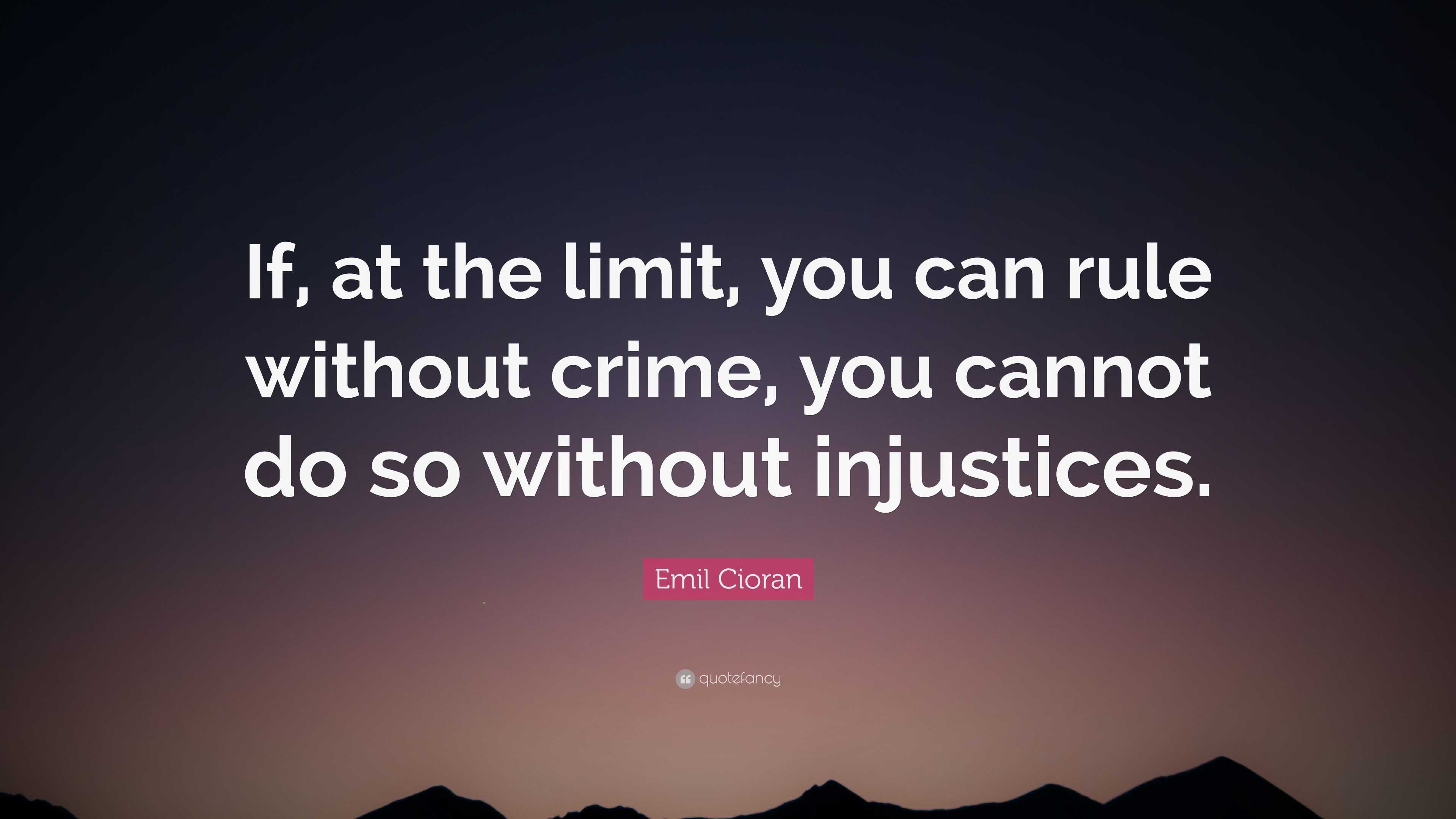 If, at the limit, you can rule without crime, you cannot do so without injustices.

Emil Cioran

quotefancy